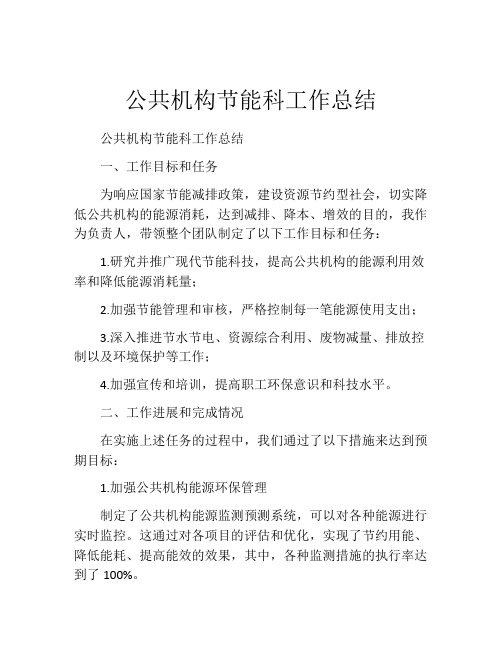 公共机构节能科工作总结

公共机构节能科工作总结

一、工作目标和任务

为响应国家节能减排政策，建设资源节约型社会，切实降低公共机构的能源消耗，达到减排、降本、增效的目的，我作为负责人，带领整个团队制定了以下工作目标和任务：

1.研究并推广现代节能科技，提高公共机构的能源利用效率和降低能源消耗量；

2.加强节能管理和审核，严格控制每一笔能源使用支出；

3.深入推进节水节电、资源综合利用、废物减量、排放控制以及环境保护等工作；

4.加强宣传和培训，提高职工环保意识和科技水平。

二、工作进展和完成情况

在实施上述任务的过程中，我们通过了以下措施来达到预期目标：

1.加强公共机构能源环保管理

制定了公共机构能源监测预测系统，可以对各种能源进行实时监控。这通过对各项目的评估和优化，实现了节约用能、降低能耗、提高能效的效果，其中，各种监测措施的执行率达到了 100%。